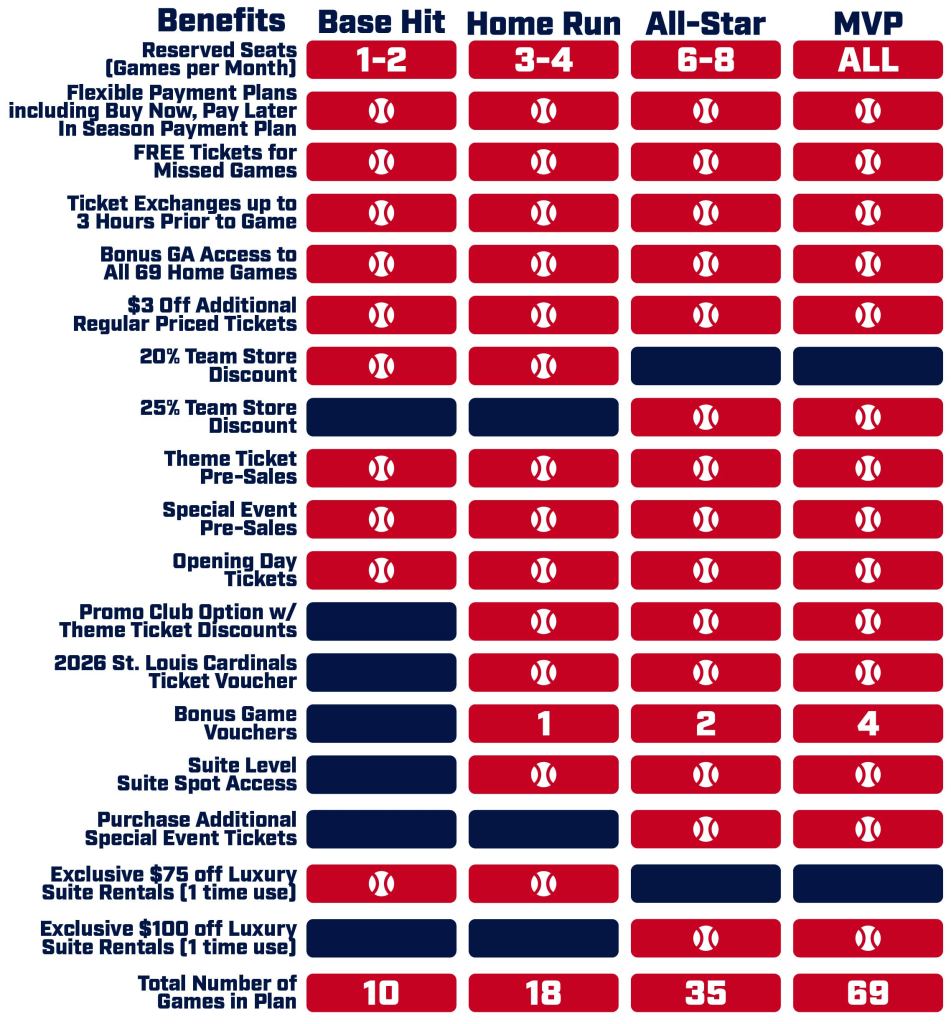 | Benefits | Base Hit | Home Run | All-Star | MVP |
|---|---|---|---|---|
| Reserved Seats (Games per Month) | 1-2 | 3-4 | 6-8 | ALL |
| Flexible Payment Plans including Buy Now, Pay Later In Season Payment Plan | | | | |
| FREE Tickets for Missed Games | | | | |
| Ticket Exchanges up to 3 Hours Prior to Game | | | | |
| Bonus GA Access to All 69 Home Games | | | | |
| $3 Off Additional Regular Priced Tickets | | | | |
| 20% Team Store Discount | | | | |
| 25% Team Store Discount | | | | |
| Theme Ticket Pre-Sales | | | | |
| Special Event Pre-Sales | | | | |
| Opening Day Tickets | | | | |
| Promo Club Option w/ Theme Ticket Discounts | | | | |
| 2026 St. Louis Cardinals Ticket Voucher | | | | |
| Bonus Game Vouchers | | 1 | 2 | 4 |
| Suite Level Suite Spot Access | | | | |
| Purchase Additional Special Event Tickets | | | | |
| Exclusive $75 off Luxury Suite Rentals (1 time use) | | | | |
| Exclusive $100 off Luxury Suite Rentals (1 time use) | | | | |
| Total Number of Games in Plan | 10 | 18 | 35 | 69 |